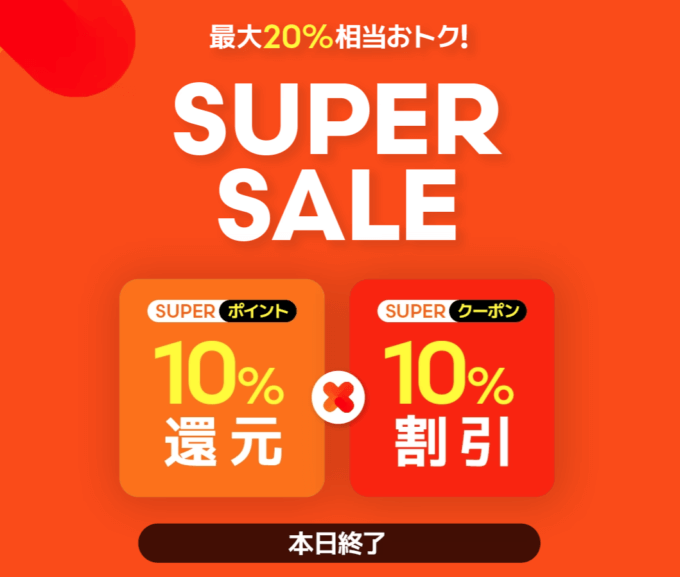 最大20%相当おトク!

SUPER SALE

SUPER ポイント
10%
還元

SUPER クーポン
10%
割引

本日終了